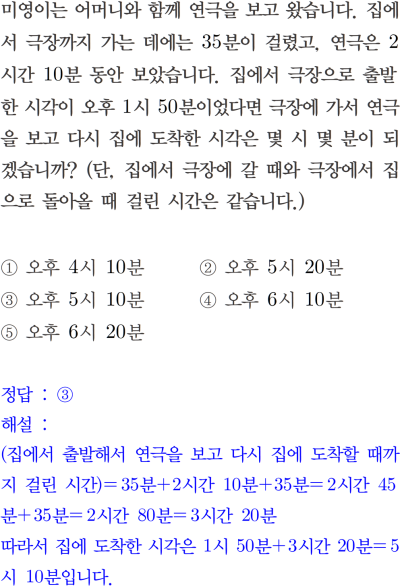 미영이는 어머니와 함께 연극을 보고 왔습니다. 집에서 극장까지 가는 데에는 35분이 걸렸고, 연극은 2시간 10분 동안 보았습니다. 집에서 극장으로 출발한 시각이 오후 1시 50분이었다면 극장에 가서 연극을 보고 다시 집에 도착한 시각은 몇 시 몇 분이 되겠습니까? (단, 집에서 극장에 갈 때와 극장에서 집으로 돌아올 때 걸린 시간은 같습니다.)

① 오후 4시 10분 ② 오후 5시 20분
③ 오후 5시 10분 ④ 오후 6시 10분
⑤ 오후 6시 20분

정답 : ③
해설 :
(집에서 출발해서 연극을 보고 다시 집에 도착할 때까지 걸린 시간)=35분+2시간 10분+35분=2시간 45분+35분=2시간 80분=3시간 20분
따라서 집에 도착한 시각은 1시 50분+3시간 20분=5시 10분입니다.